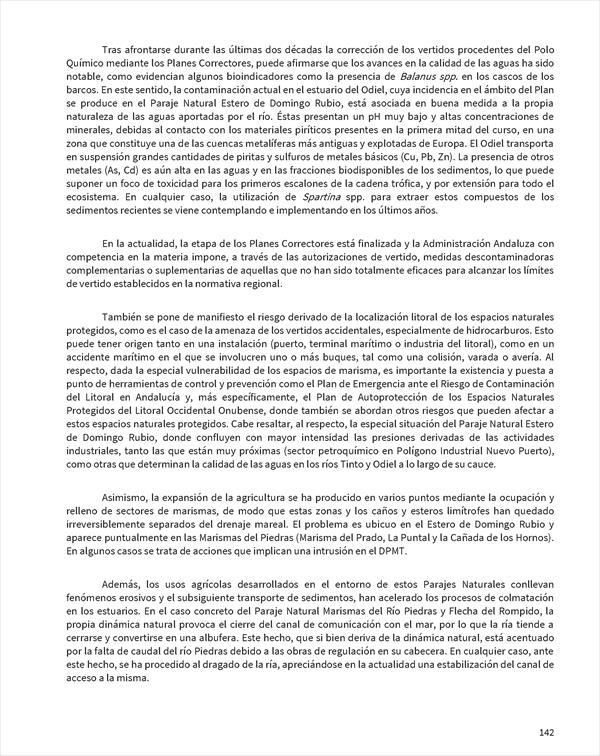 Tras afrontarse durante las últimas dos décadas la corrección de los vertidos procedentes del Polo Químico mediante los Planes Correctores, puede afirmarse que los avances en la calidad de las aguas ha sido notable, como evidencian algunos bioindicadores como la presencia de Balanus spp. en los cascos de los barcos. En este sentido, la contaminación actual en el estuario del Odiel, cuya incidencia en el ámbito del Plan se produce en el Paraje Natural Estero de Domingo Rubio, está asociada en buena medida a la propia naturaleza de las aguas aportadas por el río. Éstas presentan un pH muy bajo y altas concentraciones de minerales, debidas al contacto con los materiales piríticos presentes en la primera mitad del curso, en una zona que constituye una de las cuencas metalíferas más antiguas y explotadas de Europa. El Odiel transporta en suspensión grandes cantidades de piritas y sulfuros de metales básicos (Cu, Pb, Zn). La presencia de otros metales (As, Cd) es aún alta en las aguas y en las fracciones biodisponibles de los sedimentos, lo que puede suponer un foco de toxicidad para los primeros escalones de la cadena trófica, y por extensión para todo el ecosistema. En cualquier caso, la utilización de Spartina spp. para extraer estos compuestos de los sedimentos recientes se viene contemplando e implementando en los últimos años.

En la actualidad, la etapa de los Planes Correctores está finalizada y la Administración Andaluza con competencia en la materia impone, a través de las autorizaciones de vertido, medidas descontaminadoras complementarias o suplementarias de aquellas que no han sido totalmente eficaces para alcanzar los límites de vertido establecidos en la normativa regional.

También se pone de manifiesto el riesgo derivado de la localización litoral de los espacios naturales protegidos, como es el caso de la amenaza de los vertidos accidentales, especialmente de hidrocarburos. Esto puede tener origen tanto en una instalación (puerto, terminal marítimo o industria del litoral), como en un accidente marítimo en el que se involucren uno o más buques, tal como una colisión, varada o avería. Al respecto, dada la especial vulnerabilidad de los espacios de marisma, es importante la existencia y puesta a punto de herramientas de control y prevención como el Plan de Emergencia ante el Riesgo de Contaminación del Litoral en Andalucía y, más específicamente, el Plan de Autoprotección de los Espacios Naturales Protegidos del Litoral Occidental Onubense, donde también se abordan otros riesgos que pueden afectar a estos espacios naturales protegidos. Cabe resaltar, al respecto, la especial situación del Paraje Natural Estero de Domingo Rubio, donde confluyen con mayor intensidad las presiones derivadas de las actividades industriales, tanto las que están muy próximas (sector petroquímico en Polígono Industrial Nuevo Puerto), como otras que determinan la calidad de las aguas en los ríos Tinto y Odiel a lo largo de su cauce.

Asimismo, la expansión de la agricultura se ha producido en varios puntos mediante la ocupación y relleno de sectores de marismas, de modo que estas zonas y los caños y esteros limítrofes han quedado irreversiblemente separados del drenaje mareal. El problema es ubicuo en el Estero de Domingo Rubio y aparece puntualmente en las Marismas del Piedras (Marisma del Prado, La Puntal y la Cañada de los Hornos). En algunos casos se trata de acciones que implican una intrusión en el DPMT.

Además, los usos agrícolas desarrollados en el entorno de estos Parajes Naturales conllevan fenómenos erosivos y el subsiguiente transporte de sedimentos, han acelerado los procesos de colmatación en los estuarios. En el caso concreto del Paraje Natural Marismas del Río Piedras y Flecha del Rompido, la propia dinámica natural provoca el cierre del canal de comunicación con el mar, por lo que la ría tiende a cerrarse y convertirse en una albufera. Este hecho, que si bien deriva de la dinámica natural, está acentuado por la falta de caudal del río Piedras debido a las obras de regulación en su cabecera. En cualquier caso, ante este hecho, se ha procedido al dragado de la ría, apreciándose en la actualidad una estabilización del canal de acceso a la misma.

142